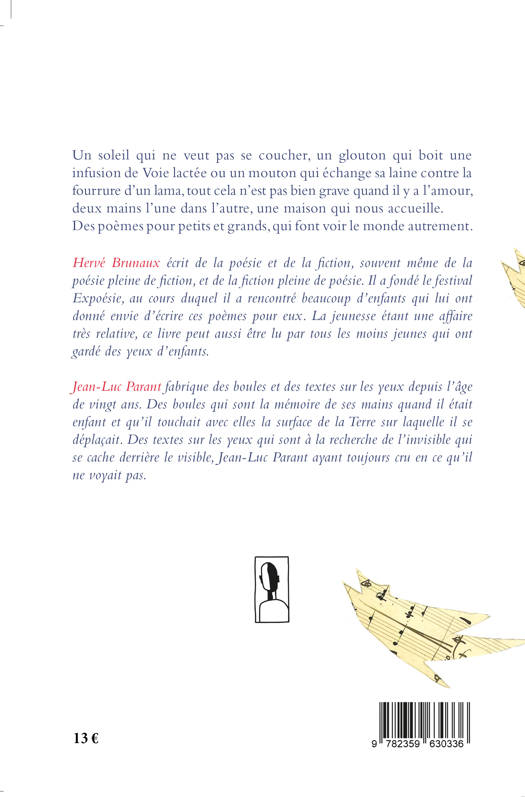 Un soleil qui ne veut pas se coucher, un glouton qui boit une infusion de Voie lactée ou un mouton qui échange sa laine contre la fourrure d'un lama, tout cela n'est pas bien grave quand il y a l'amour, deux mains l'une dans l'autre, une maison qui nous accueille.
Des poèmes pour petits et grands, qui font voir le monde autrement.

Hervé Brunaux écrit de la poésie et de la fiction, souvent même de la poésie pleine de fiction, et de la fiction pleine de poésie. Il a fondé le festival Expoésie, au cours duquel il a rencontré beaucoup d'enfants qui lui ont donné envie d'écrire ces poèmes pour eux. La jeunesse étant une affaire très relative, ce livre peut aussi être lu par tous les moins jeunes qui ont gardé des yeux d'enfants.

Jean-Luc Parant fabrique des boules et des textes sur les yeux depuis l'âge de vingt ans. Des boules qui sont la mémoire de ses mains quand il était enfant et qu'il touchait avec elles la surface de la Terre sur laquelle il se déplaçait. Des textes sur les yeux qui sont à la recherche de l'invisible qui se cache derrière le visible, Jean-Luc Parant ayant toujours cru en ce qu'il ne voyait pas.

13 €

9 782359 630336